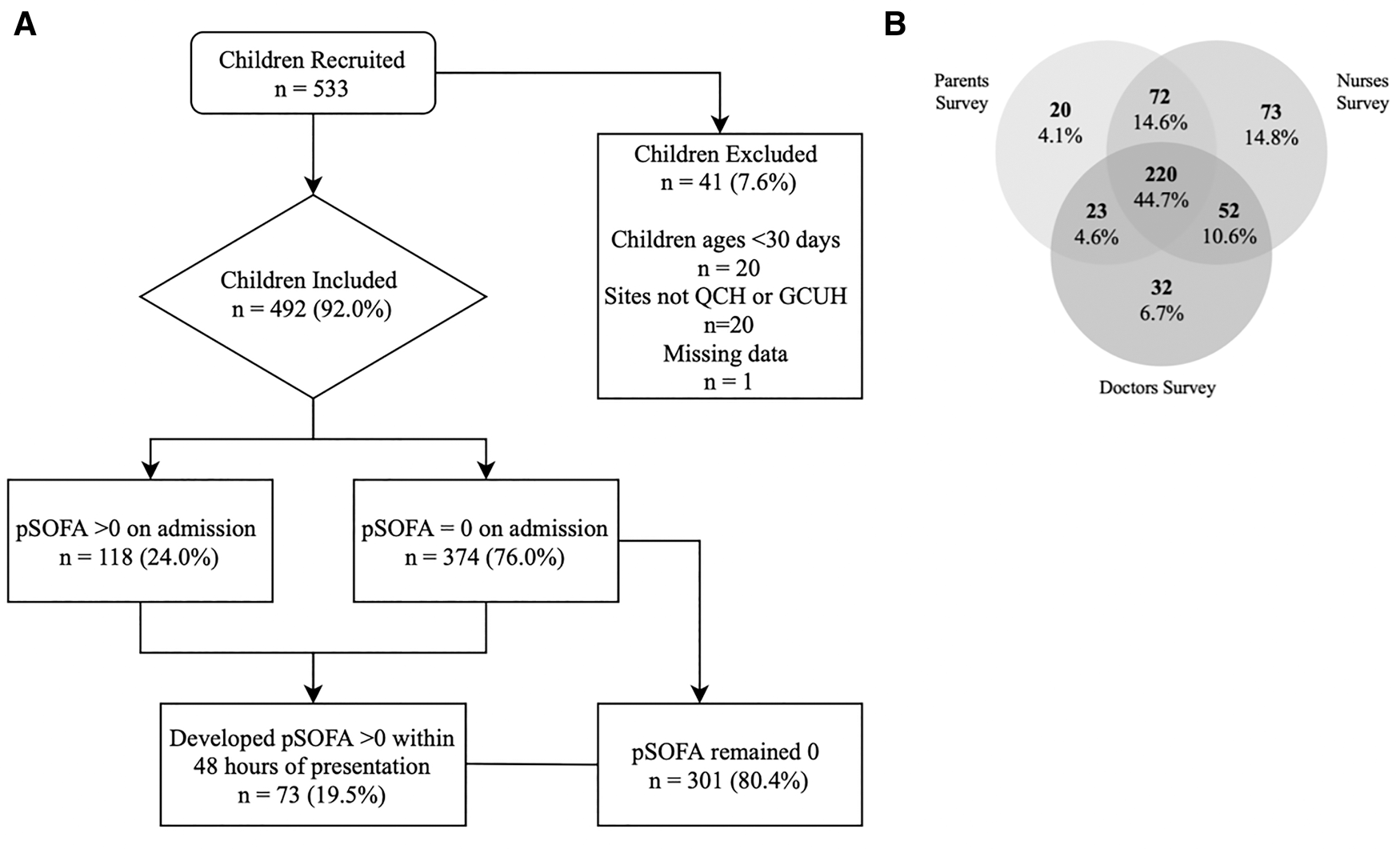 A

Children Recruited
n = 533

Children Excluded
n = 41 (7.6%)

Children ages <30 days
n = 20
Sites not QCH or GCUH
n=20
Missing data
n = 1

Children Included
n = 492 (92.0%)

pSOFA >0 on admission
n = 118 (24.0%)

pSOFA = 0 on admission
n = 374 (76.0%)

Developed pSOFA >0 within 48 hours of presentation
n = 73 (19.5%)

pSOFA remained 0
n = 301 (80.4%)

B

Parents Survey

Nurses Survey

20
4.1%

72
14.6%

73
14.8%

220
44.7%

23
4.6%

52
10.6%

32
6.7%

Doctors Survey